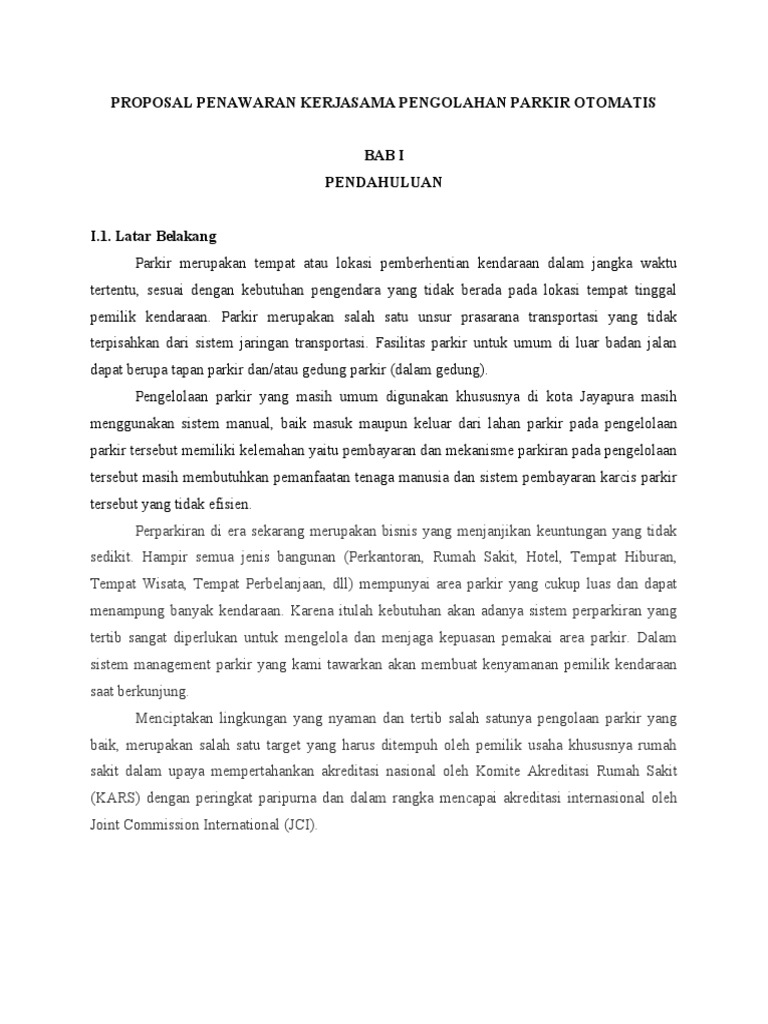 PROPOSAL PENAWARAN KERJASAMA PENGOLAHAN PARKIR OTOMATIS

BAB I
PENDAHULUAN

I.1. Latar Belakang

Parkir merupakan tempat atau lokasi pemberhentian kendaraan dalam jangka waktu tertentu, sesuai dengan kebutuhan pengendara yang tidak berada pada lokasi tempat tinggal pemilik kendaraan. Parkir merupakan salah satu unsur prasarana transportasi yang tidak terpisahkan dari sistem jaringan transportasi. Fasilitas parkir untuk umum di luar badan jalan dapat berupa tapan parkir dan/atau gedung parkir (dalam gedung).

Pengelolaan parkir yang masih umum digunakan khususnya di kota Jayapura masih menggunakan sistem manual, baik masuk maupun keluar dari lahan parkir pada pengelolaan parkir tersebut memiliki kelemahan yaitu pembayaran dan mekanisme parkiran pada pengelolaan tersebut masih membutuhkan pemanfaatan tenaga manusia dan sistem pembayaran karcis parkir tersebut yang tidak efisien.

Perparkiran di era sekarang merupakan bisnis yang menjanjikan keuntungan yang tidak sedikit. Hampir semua jenis bangunan (Perkantoran, Rumah Sakit, Hotel, Tempat Hiburan, Tempat Wisata, Tempat Perbelanjaan, dll) mempunyai area parkir yang cukup luas dan dapat menampung banyak kendaraan. Karena itulah kebutuhan akan adanya sistem perparkiran yang tertib sangat diperlukan untuk mengelola dan menjaga kepuasan pemakai area parkir. Dalam sistem management parkir yang kami tawarkan akan membuat kenyamanan pemilik kendaraan saat berkunjung.

Menciptakan lingkungan yang nyaman dan tertib salah satunya pengolaan parkir yang baik, merupakan salah satu target yang harus ditempuh oleh pemilik usaha khususnya rumah sakit dalam upaya mempertahankan akreditasi nasional oleh Komite Akreditasi Rumah Sakit (KARS) dengan peringkat paripurna dan dalam rangka mencapai akreditasi internasional oleh Joint Commission International (JCI).